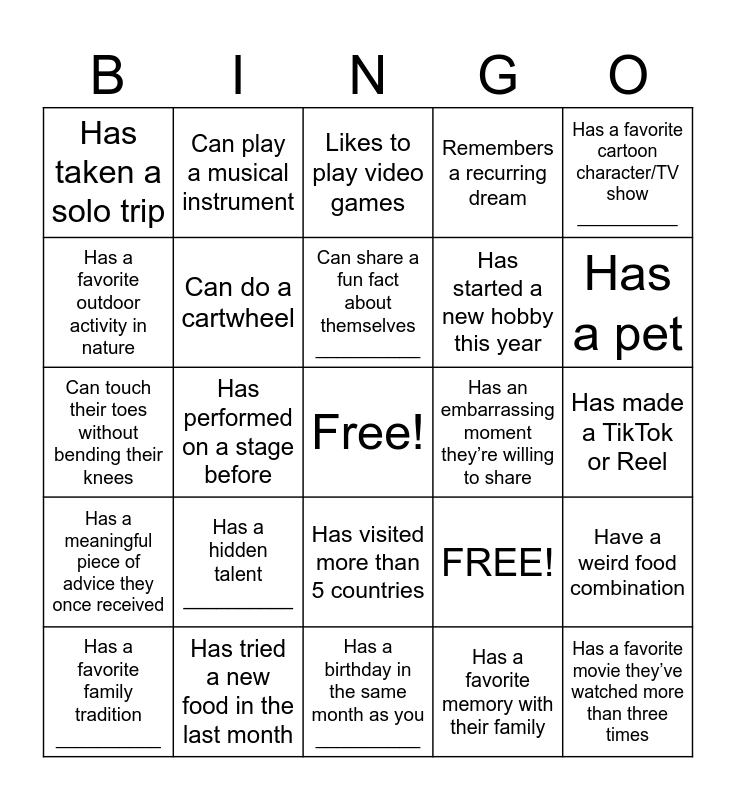 | B | I | N | G | O |
|---|---|---|---|---|
| Has taken a solo trip | Can play a musical instrument | Likes to play video games | Remembers a recurring dream | Has a favorite cartoon character/TV show ____ |
| Has a favorite outdoor activity in nature | Can do a cartwheel | Can share a fun fact about themselves ____ | Has started a new hobby this year | Has a pet |
| Can touch their toes without bending their knees | Has performed on a stage before | Free! | Has an embarrassing moment they're willing to share | Has made a TikTok or Reel |
| Has a meaningful piece of advice they once received | Has a hidden talent ____ | Has visited more than 5 countries | FREE! | Have a weird food combination |
| Has a favorite family tradition ____ | Has tried a new food in the last month | Has a birthday in the same month as you ____ | Has a favorite memory with their family | Has a favorite movie they've watched more than three times |